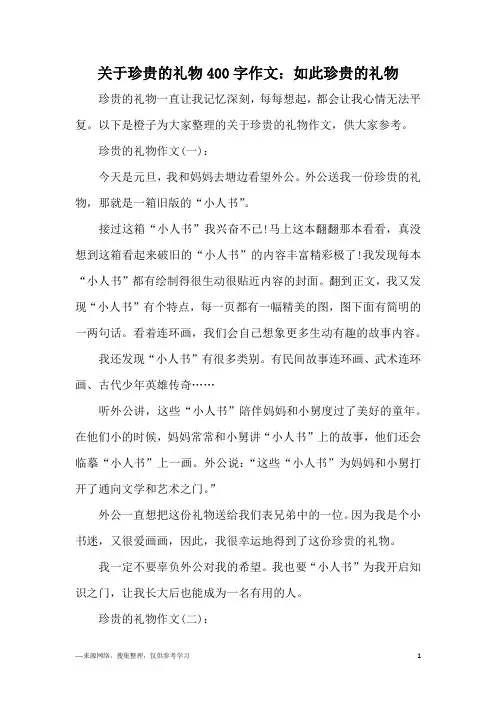 关于珍贵的礼物400字作文：如此珍贵的礼物

珍贵的礼物一直让我记忆深刻，每每想起，都会让我心情无法平复。以下是橙子为大家整理的关于珍贵的礼物作文，供大家参考。

珍贵的礼物作文(一)：

今天是元旦，我和妈妈去塘边看望外公。外公送我一份珍贵的礼物，那就是一箱旧版的“小人书”。

接过这箱“小人书”我兴奋不已!马上这本翻翻那本看看，真没想到这箱看起来破旧的“小人书”的内容丰富精彩极了!我发现每本“小人书”都有绘制得很生动很贴近内容的封面。翻到正文，我又发现“小人书”有个特点，每一页都有一幅精美的图，图下面有简明的一两句话。看着连环画，我们会自己想象更多生动有趣的故事内容。

我还发现“小人书”有很多类别。有民间故事连环画、武术连环画、古代少年英雄传奇……

听外公讲，这些“小人书”陪伴妈妈和小舅度过了美好的童年。在他们小的时候，妈妈常常和小舅讲“小人书”上的故事，他们还会临摹“小人书”上一画。外公说：“这些“小人书”为妈妈和小舅打开了通向文学和艺术之门。”

外公一直想把这份礼物送给我们表兄弟中的一位。因为我是个小书迷，又很爱画画，因此，我很幸运地得到了这份珍贵的礼物。

我一定不要辜负外公对我的希望。我也要“小人书”为我开启知识之门，让我长大后也能成为一名有用的人。

珍贵的礼物作文(二)：

—来源网络，搜集整理，仅供参考学习

1